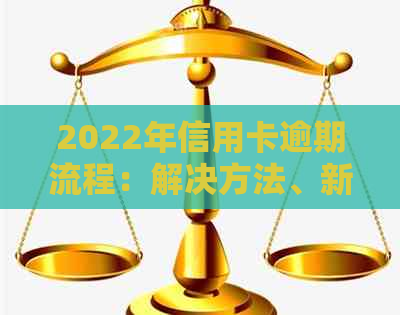 2022年信用卡逾期流程：解决方法、新